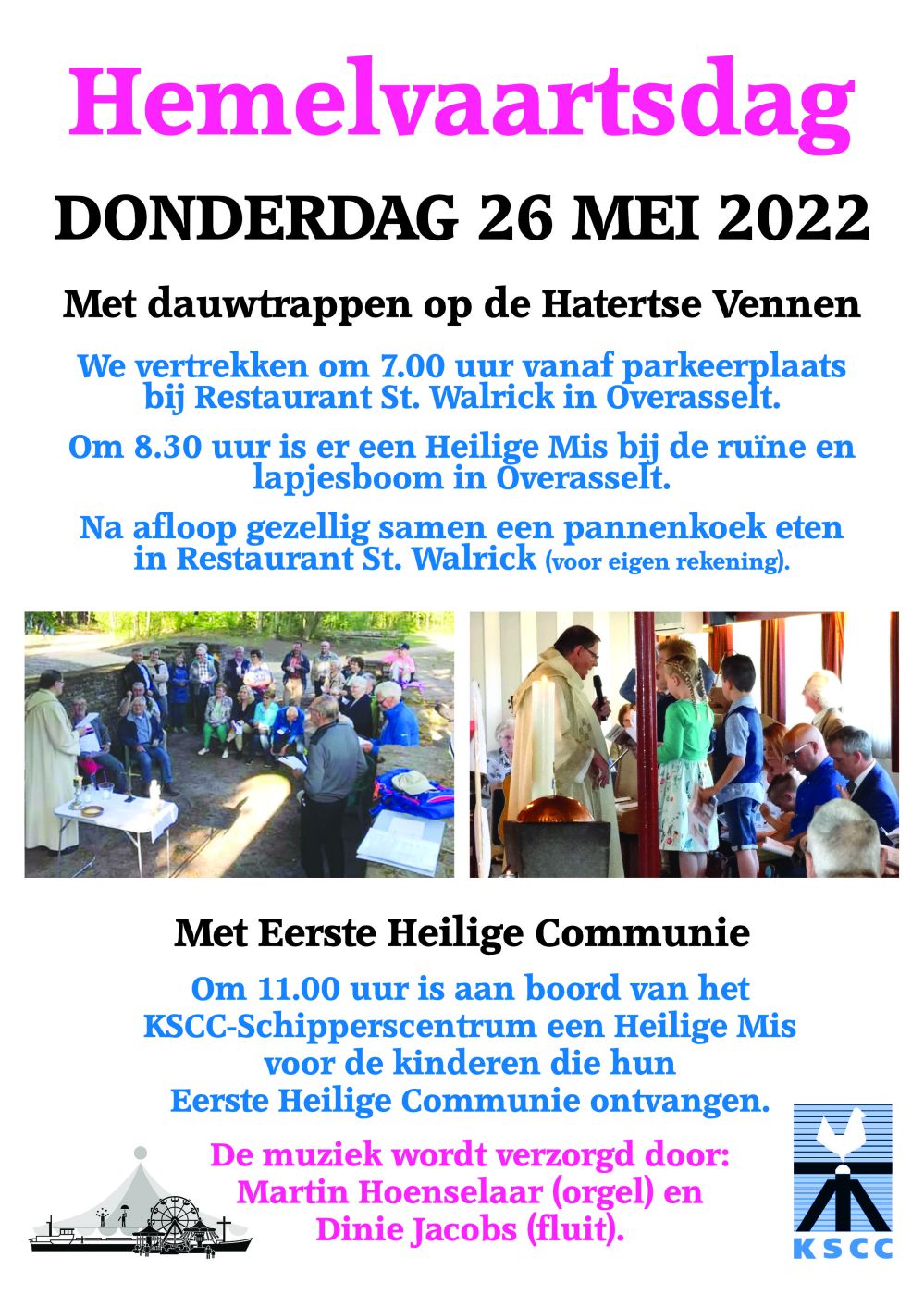 Hemelvaartsdag

DONDERDAG 26 MEI 2022

Met dauwtrappen op de Hatertse Vennen

We vertrekken om 7.00 uur vanaf parkeerplaats bij Restaurant St. Walrick in Overasselt.

Om 8.30 uur is er een Heilige Mis bij de ruïne en lapjesboom in Overasselt.

Na afloop gezellig samen een pannenkoek eten in Restaurant St. Walrick (voor eigen rekening).

Met Eerste Heilige Communie

Om 11.00 uur is aan boord van het KSCC-Schipperscentrum een Heilige Mis voor de kinderen die hun Eerste Heilige Communie ontvangen.

De muziek wordt verzorgd door: Martin Hoenselaar (orgel) en Dinie Jacobs (fluit).

KSCC